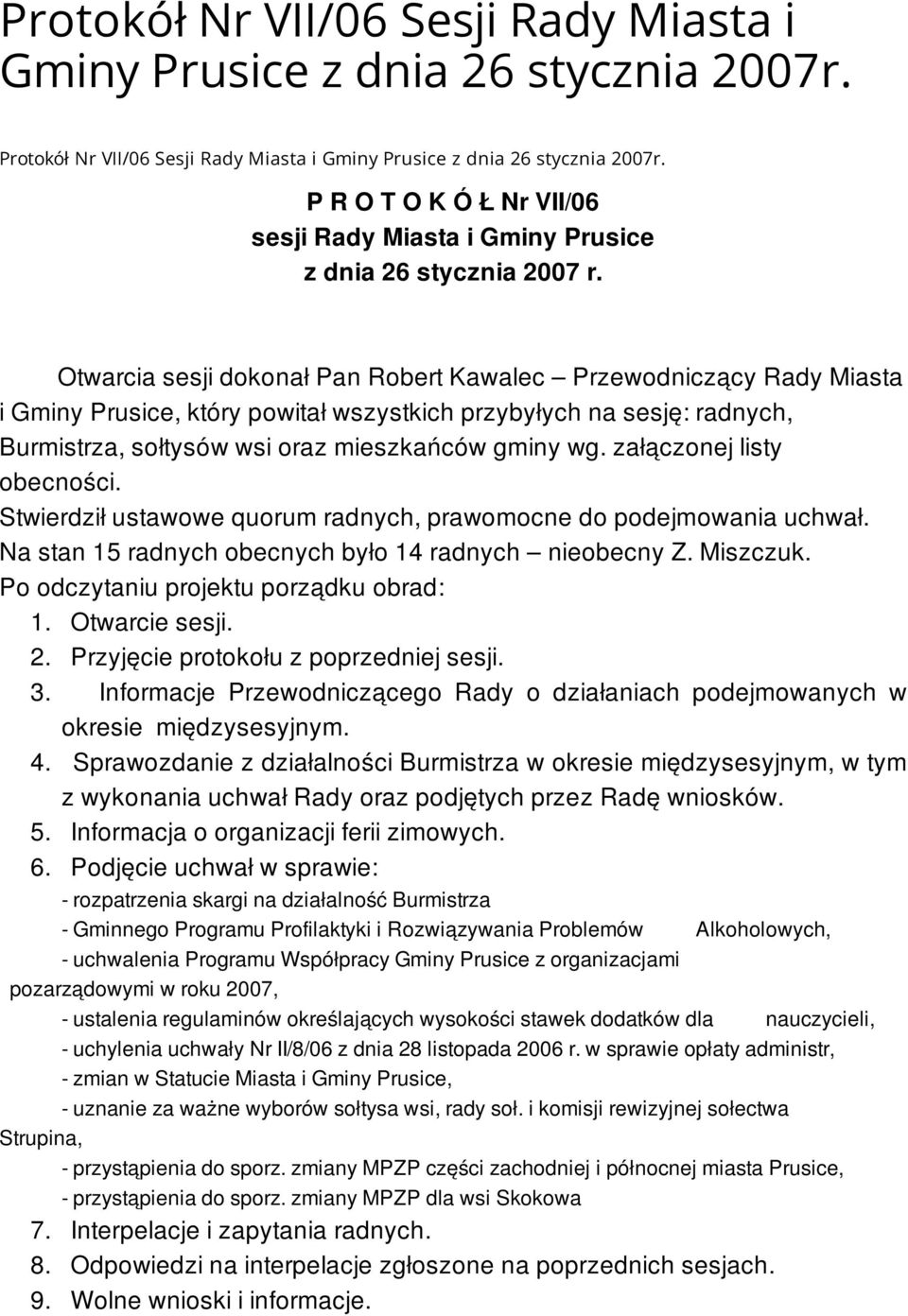 Protokół Nr VII/06 Sesji Rady Miasta i Gminy Prusice z dnia 26 stycznia 2007r.

Protokół Nr VII/06 Sesji Rady Miasta i Gminy Prusice z dnia 26 stycznia 2007r.

P R O T O K Ó Ł Nr VII/06
sesji Rady Miasta i Gminy Prusice
z dnia 26 stycznia 2007 r.

Otwarcia sesji dokonał Pan Robert Kawalec – Przewodniczący Rady Miasta i Gminy Prusice, który powitał wszystkich przybyłych na sesję: radnych, Burmistrza, sołtysów wsi oraz mieszkańców gminy wg. załączonej listy obecności.
Stwierdził ustawowe quorum radnych, prawomocne do podejmowania uchwał.
Na stan 15 radnych obecnych było 14 radnych – nieobecny Z. Miszczuk.
Po odczytaniu projektu porządku obrad:
1. Otwarcie sesji.
2. Przyjęcie protokołu z poprzedniej sesji.
3. Informacje Przewodniczącego Rady o działaniach podejmowanych w okresie międzysesyjnym.
4. Sprawozdanie z działalności Burmistrza w okresie międzysesyjnym, w tym z wykonania uchwał Rady oraz podjętych przez Radę wniosków.
5. Informacja o organizacji ferii zimowych.
6. Podjęcie uchwał w sprawie:
- rozpatrzenia skargi na działalność Burmistrza
- Gminnego Programu Profilaktyki i Rozwiązywania Problemów Alkoholowych,
- uchwalenia Programu Współpracy Gminy Prusice z organizacjami pozarządowymi w roku 2007,
- ustalenia regulaminów określających wysokości stawek dodatków dla nauczycieli,
- uchylenia uchwały Nr II/8/06 z dnia 28 listopada 2006 r. w sprawie opłaty administr,
- zmian w Statucie Miasta i Gminy Prusice,
- uznanie za ważne wyborów sołtysa wsi, rady soł. i komisji rewizyjnej sołectwa Strupina,
- przystąpienia do sporz. zmiany MPZP części zachodniej i północnej miasta Prusice,
- przystąpienia do sporz. zmiany MPZP dla wsi Skokowa
7. Interpelacje i zapytania radnych.
8. Odpowiedzi na interpelacje zgłoszone na poprzednich sesjach.
9. Wolne wnioski i informacje.